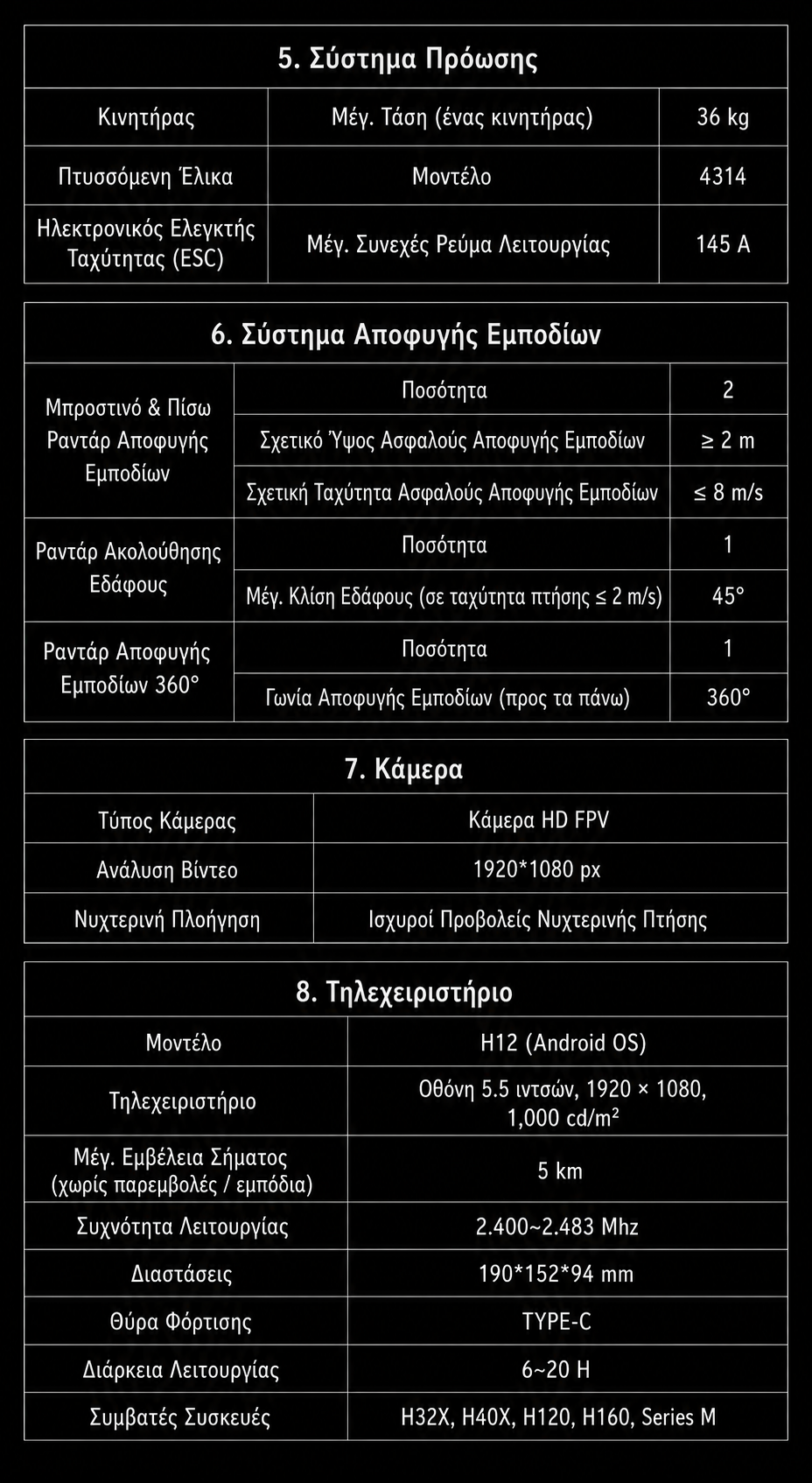 | 5. Σύστημα Πρόωσης | | |
|---|---|---|
| Κινητήρας | Μέγ. Τάση (ένας κινητήρας) | 36 kg |
| Πτυσσόμενη Έλικα | Μοντέλο | 4314 |
| Ηλεκτρονικός Ελεγκτής Ταχύτητας (ESC) | Μέγ. Συνεχές Ρεύμα Λειτουργίας | 145 A |

| 6. Σύστημα Αποφυγής Εμποδίων | | |
|---|---|---|
| Μπροστινό & Πίσω Ραντάρ Αποφυγής Εμποδίων | Ποσότητα | 2 |
| | Σχετικό Ύψος Ασφαλούς Αποφυγής Εμποδίων | ≥ 2 m |
| | Σχετική Ταχύτητα Ασφαλούς Αποφυγής Εμποδίων | ≤ 8 m/s |
| Ραντάρ Ακολούθησης Εδάφους | Ποσότητα | 1 |
| | Μέγ. Κλίση Εδάφους (σε ταχύτητα πτήσης ≤ 2 m/s) | 45° |
| Ραντάρ Αποφυγής Εμποδίων 360° | Ποσότητα | 1 |
| | Γωνία Αποφυγής Εμποδίων (προς τα πάνω) | 360° |

| 7. Κάμερα | |
|---|---|
| Τύπος Κάμερας | Κάμερα HD FPV |
| Ανάλυση Βίντεο | 1920*1080 px |
| Νυχτερινή Πλοήγηση | Ισχυροί Προβολείς Νυχτερινής Πτήσης |

| 8. Τηλεχειριστήριο | |
|---|---|
| Μοντέλο | H12 (Android OS) |
| Τηλεχειριστήριο | Οθόνη 5.5 ιντσών, 1920 × 1080, 1,000 cd/m² |
| Μέγ. Εμβέλεια Σήματος (χωρίς παρεμβολές / εμπόδια) | 5 km |
| Συχνότητα Λειτουργίας | 2.400~2.483 Mhz |
| Διαστάσεις | 190*152*94 mm |
| Θύρα Φόρτισης | TYPE-C |
| Διάρκεια Λειτουργίας | 6~20 H |
| Συμβατές Συσκευές | H32X, H40X, H120, H160, Series M |